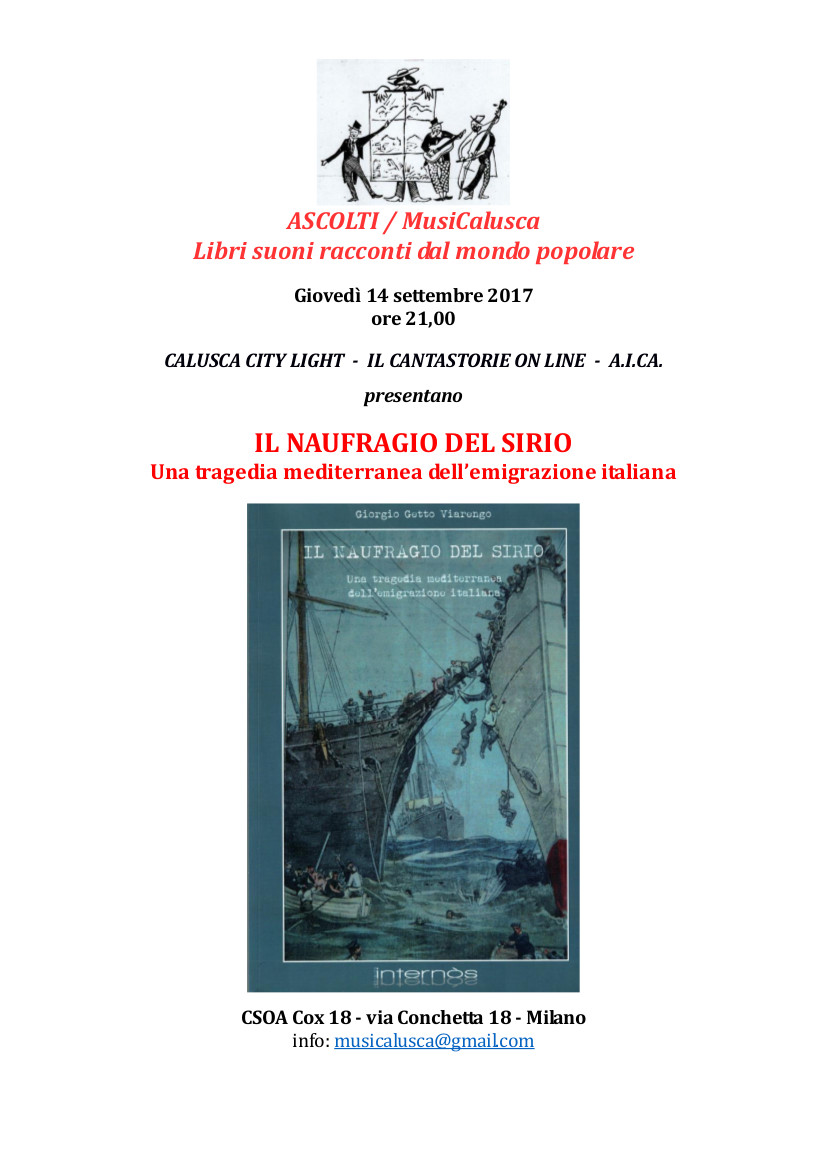 ASCOLTI / MusiCalusca
Libri suoni racconti dal mondo popolare

Giovedì 14 settembre 2017
ore 21,00

CALUSCA CITY LIGHT - IL CANTASTORIE ON LINE - A.I.CA.
presentano

IL NAUFRAGIO DEL SIRIO
Una tragedia mediterranea dell'emigrazione italiana

Giorgio Getto Viarengo

IL NAUFRAGIO DEL SIRIO

Una tragedia mediterranea dell'emigrazione italiana

internos

CSOA Cox 18 - via Conchetta 18 - Milano
info: musicalusca@gmail.com